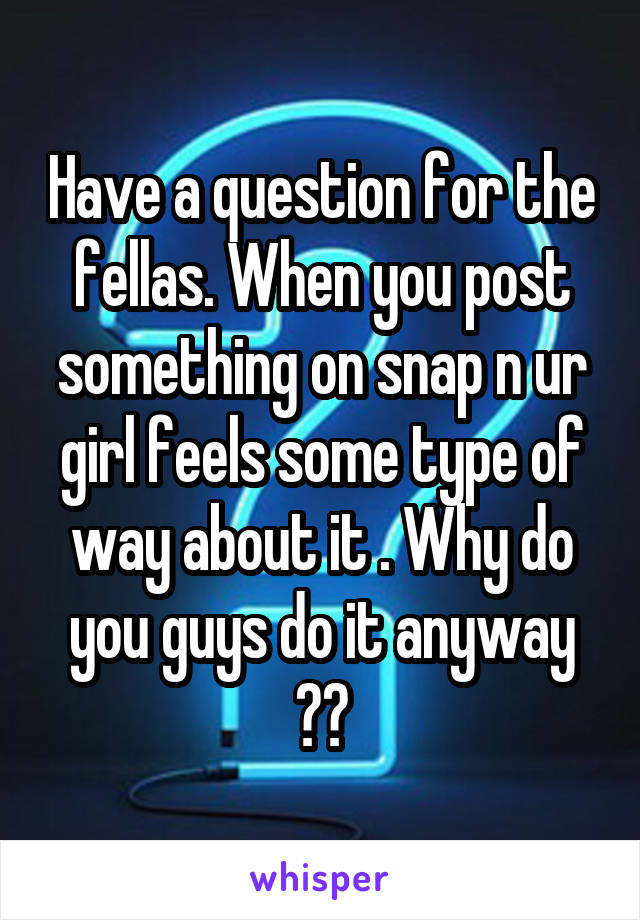 Have a question for the fellas. When you post something on snap n ur girl feels some type of way about it . Why do you guys do it anyway ??

whisper